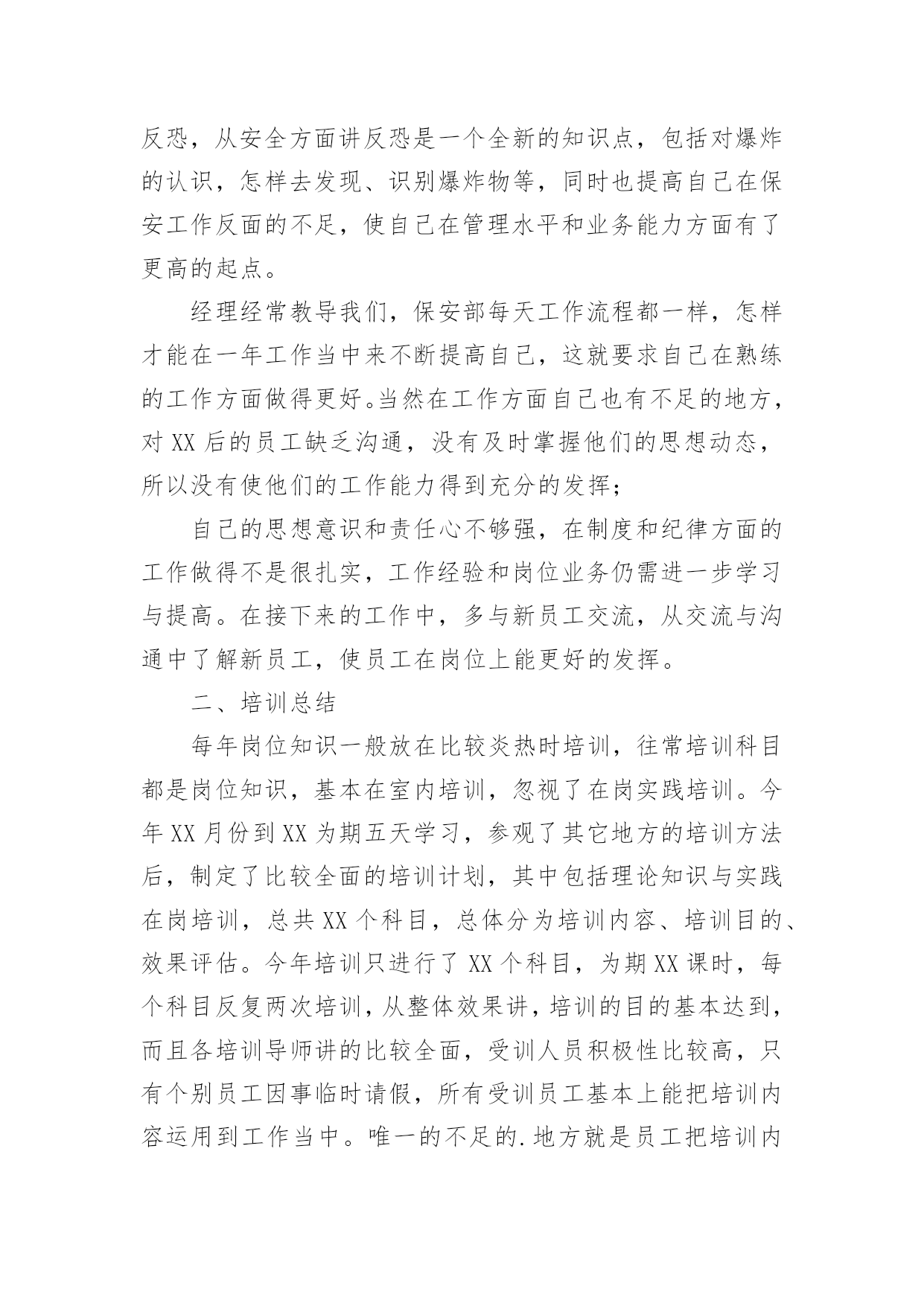 反恐，从安全方面讲反恐是一个全新的知识点，包括对爆炸的认识，怎样去发现、识别爆炸物等，同时也提高自己在保安工作反面的不足，使自己在管理水平和业务能力方面有了更高的起点。

经理经常教导我们，保安部每天工作流程都一样，怎样才能在一年工作当中来不断提高自己，这就要求自己在熟练的工作方面做得更好。当然在工作方面自己也有不足的地方，对 XX 后的员工缺乏沟通，没有及时掌握他们的思想动态，所以没有使他们的工作能力得到充分的发挥；

自己的思想意识和责任心不够强，在制度和纪律方面的工作做得不是很扎实，工作经验和岗位业务仍需进一步学习与提高。在接下来的工作中，多与新员工交流，从交流与沟通中了解新员工，使员工在岗位上能更好的发挥。

二、培训总结

每年岗位知识一般放在比较炎热时培训，往常培训科目都是岗位知识，基本在室内培训，忽视了在岗实践培训。今年 XX 月份到 XX 为期五天学习，参观了其它地方的培训方法后，制定了比较全面的培训计划，其中包括理论知识与实践在岗培训，总共 XX 个科目，总体分为培训内容、培训目的、效果评估。今年培训只进行了 XX 个科目，为期 XX 课时，每个科目反复两次培训，从整体效果讲，培训的目的基本达到，而且各培训导师讲的比较全面，受训人员积极性比较高，只有个别员工因事临时请假，所有受训员工基本上能把培训内容运用到工作当中。唯一的不足的.地方就是员工把培训内